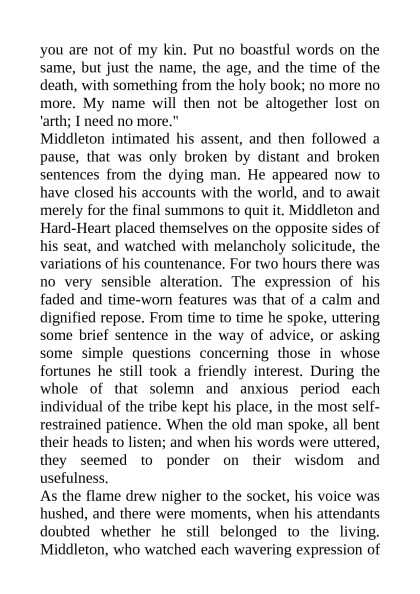 you are not of my kin. Put no boastful words on the same, but just the name, the age, and the time of the death, with something from the holy book; no more no more. My name will then not be altogether lost on 'arth; I need no more."

Middleton intimated his assent, and then followed a pause, that was only broken by distant and broken sentences from the dying man. He appeared now to have closed his accounts with the world, and to await merely for the final summons to quit it. Middleton and Hard-Heart placed themselves on the opposite sides of his seat, and watched with melancholy solicitude, the variations of his countenance. For two hours there was no very sensible alteration. The expression of his faded and time-worn features was that of a calm and dignified repose. From time to time he spoke, uttering some brief sentence in the way of advice, or asking some simple questions concerning those in whose fortunes he still took a friendly interest. During the whole of that solemn and anxious period each individual of the tribe kept his place, in the most self-restrained patience. When the old man spoke, all bent their heads to listen; and when his words were uttered, they seemed to ponder on their wisdom and usefulness.

As the flame drew nigher to the socket, his voice was hushed, and there were moments, when his attendants doubted whether he still belonged to the living. Middleton, who watched each wavering expression of